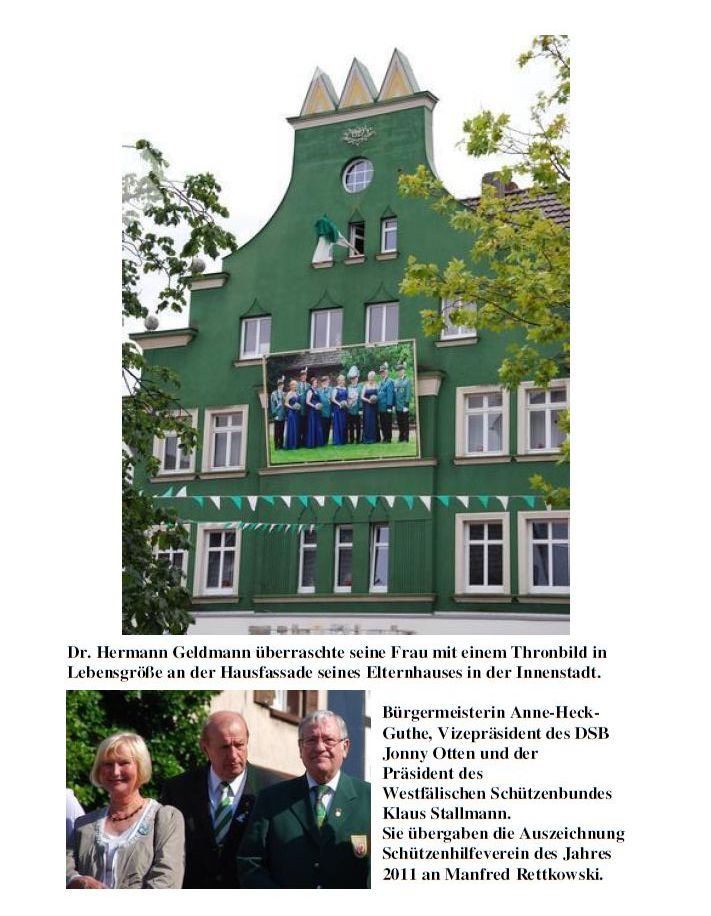 Dr. Hermann Geldmann überraschte seine Frau mit einem Thronbild in Lebensgröße an der Hausfassade seines Elternhauses in der Innenstadt.

Bürgermeisterin Anne-Heck-Guthe, Vizepräsident des DSB Jonny Otten und der Präsident des Westfälischen Schützenbundes Klaus Stallmann. Sie übergaben die Auszeichnung Schützenhilfeverein des Jahres 2011 an Manfred Rettkowski.